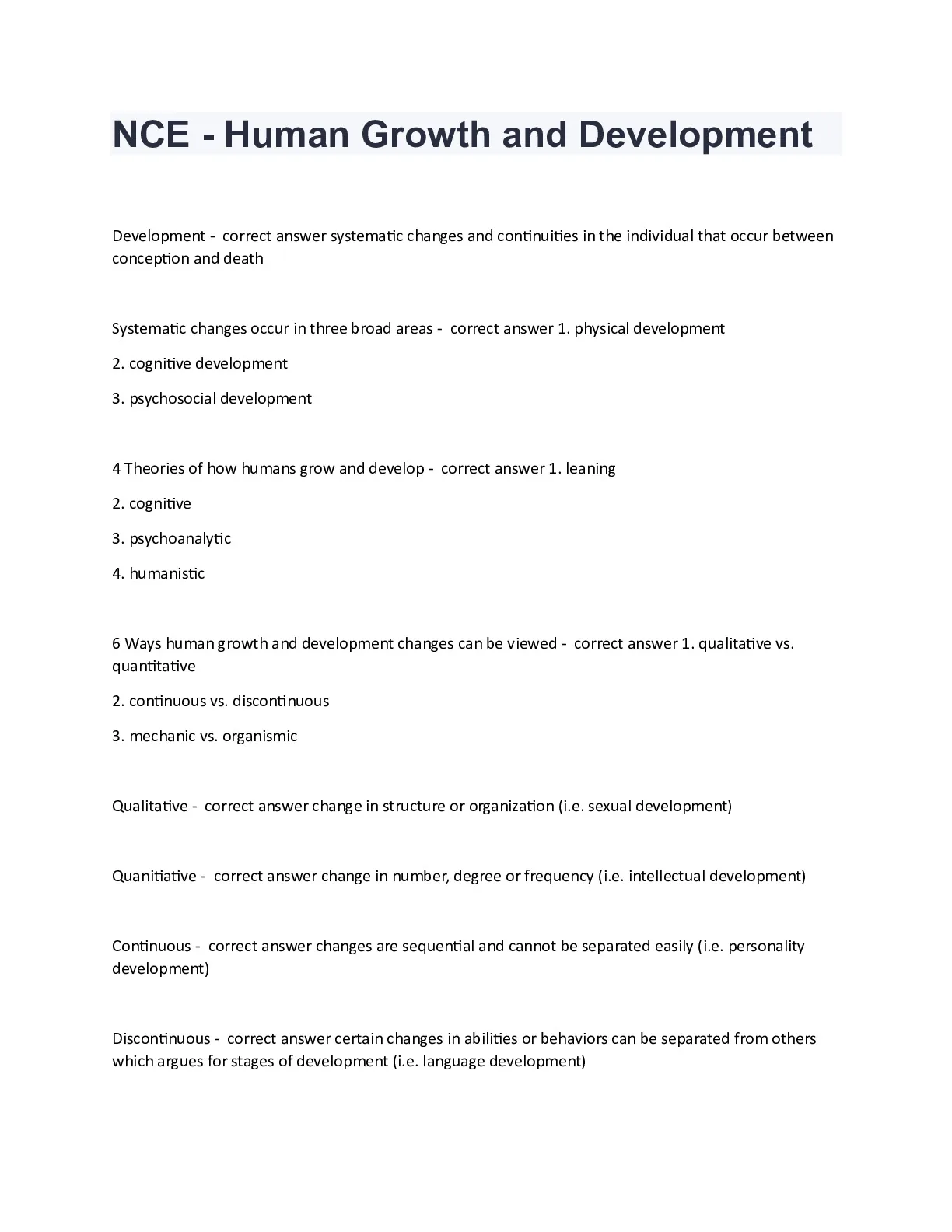 NCE - Human Growth and Development

Development - correct answer systematic changes and continuities in the individual that occur between conception and death

Systematic changes occur in three broad areas - correct answer 1. physical development

2. cognitive development

3. psychosocial development

4 Theories of how humans grow and develop - correct answer 1. leaning

2. cognitive

3. psychoanalytic

4. humanistic

6 Ways human growth and development changes can be viewed - correct answer 1. qualitative vs. quantitative

2. continuous vs. discontinuous

3. mechanic vs. organismic

Qualitative - correct answer change in structure or organization (i.e. sexual development)

Quanitiative - correct answer change in number, degree or frequency (i.e. intellectual development)

Continuous - correct answer changes are sequential and cannot be separated easily (i.e. personality development)

Discontinuous - correct answer certain changes in abilities or behaviors can be separated from others which argues for stages of development (i.e. language development)